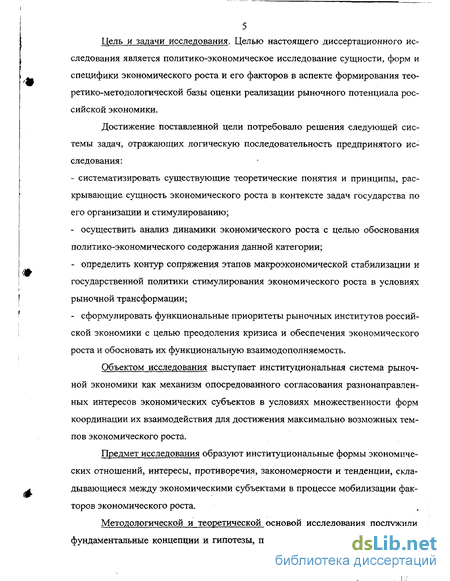 5

Цель и задачи исследования. Целью настоящего диссертационного исследования является политико-экономическое исследование сущности, форм и специфики экономического роста и его факторов в аспекте формирования теоретико-методологической базы оценки реализации рыночного потенциала российской экономики.

Достижение поставленной цели потребовало решения следующей системы задач, отражающих логическую последовательность предпринятого исследования:

- систематизировать существующие теоретические понятия и принципы, раскрывающие сущность экономического роста в контексте задач государства по его организации и стимулированию;

- осуществить анализ динамики экономического роста с целью обоснования политико-экономического содержания данной категории;

- определить контур сопряжения этапов макроэкономической стабилизации и государственной политики стимулирования экономического роста в условиях рыночной трансформации;

- сформулировать функциональные приоритеты рыночных институтов российской экономики с целью преодоления кризиса и обеспечения экономического роста и обосновать их функциональную взаимодополняемость.

Объектом исследования выступает институциональная система рыночной экономики как механизм опосредованного согласования разнонаправленных интересов экономических субъектов в условиях множественности форм координации их взаимодействия для достижения максимально возможных темпов экономического роста.

Предмет исследования образуют институциональные формы экономических отношений, интересы, противоречия, закономерности и тенденции, складывающиеся между экономическими субъектами в процессе мобилизации факторов экономического роста.

Методологической и теоретической основой исследования послужили фундаментальные концепции и гипотезы, п

dsLib.net
библиотека диссертаций